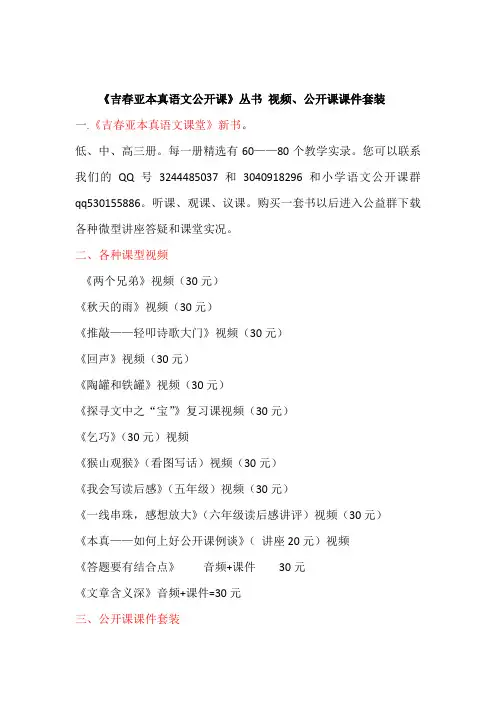 《吉春亚本真语文公开课》丛书 视频、公开课课件套装

一.《吉春亚本真语文课堂》新书。

低、中、高三册。每一册精选有 60——80 个教学实录。您可以联系我们的 QQ 号 3244485037 和 3040918296 和小学语文公开课群 qq530155886。听课、观课、议课。购买一套书以后进入公益群下载各种微型讲座答疑和课堂实况。

二、各种课型视频

《两个兄弟》视频（30 元）

《秋天的雨》视频（30 元）

《推敲——轻叩诗歌大门》视频（30 元）

《回声》视频（30 元）

《陶罐和铁罐》视频（30 元）

《探寻文中之“宝”》复习课视频（30 元）

《乞巧》（30 元）视频

《猴山观猴》（看图写话）视频（30 元）

《我会写读后感》（五年级）视频（30 元）

《一线串珠，感想放大》（六年级读后感讲评）视频（30 元）

《本真——如何上好公开课例谈》（ 讲座 20 元）视频

《答题要有结合点》 音频+课件 30 元

《文章含义深》音频+课件=30 元

三、公开课课件套装